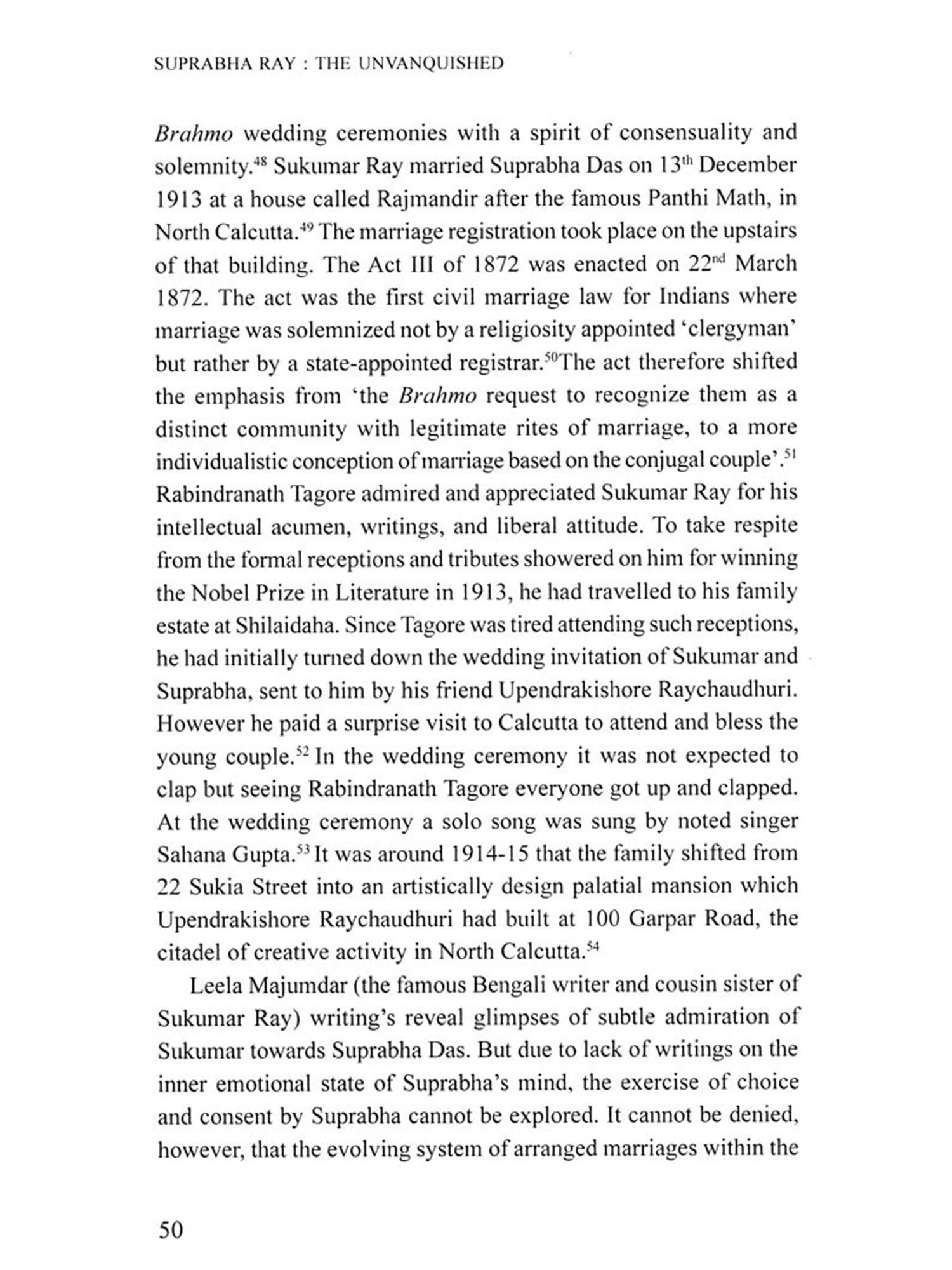 SUPRABHA RAY : THE UNVANQUISHED

Brahmo wedding ceremonies with a spirit of consensuality and solemnity.$^{48}$ Sukumar Ray married Suprabha Das on 13$^{th}$ December 1913 at a house called Rajmandir after the famous Panthi Math, in North Calcutta.$^{49}$ The marriage registration took place on the upstairs of that building. The Act III of 1872 was enacted on 22$^{nd}$ March 1872. The act was the first civil marriage law for Indians where marriage was solemnized not by a religiosity appointed 'clergyman' but rather by a state-appointed registrar.$^{50}$The act therefore shifted the emphasis from 'the Brahmo request to recognize them as a distinct community with legitimate rites of marriage, to a more individualistic conception of marriage based on the conjugal couple'.$^{51}$ Rabindranath Tagore admired and appreciated Sukumar Ray for his intellectual acumen, writings, and liberal attitude. To take respite from the formal receptions and tributes showered on him for winning the Nobel Prize in Literature in 1913, he had travelled to his family estate at Shilaidaha. Since Tagore was tired attending such receptions, he had initially turned down the wedding invitation of Sukumar and Suprabha, sent to him by his friend Upendrakishore Raychaudhuri. However he paid a surprise visit to Calcutta to attend and bless the young couple.$^{52}$ In the wedding ceremony it was not expected to clap but seeing Rabindranath Tagore everyone got up and clapped. At the wedding ceremony a solo song was sung by noted singer Sahana Gupta.$^{53}$ It was around 1914-15 that the family shifted from 22 Sukia Street into an artistically design palatial mansion which Upendrakishore Raychaudhuri had built at 100 Garpar Road, the citadel of creative activity in North Calcutta.$^{54}$

Leela Majumdar (the famous Bengali writer and cousin sister of Sukumar Ray) writing's reveal glimpses of subtle admiration of Sukumar towards Suprabha Das. But due to lack of writings on the inner emotional state of Suprabha's mind, the exercise of choice and consent by Suprabha cannot be explored. It cannot be denied, however, that the evolving system of arranged marriages within the

50